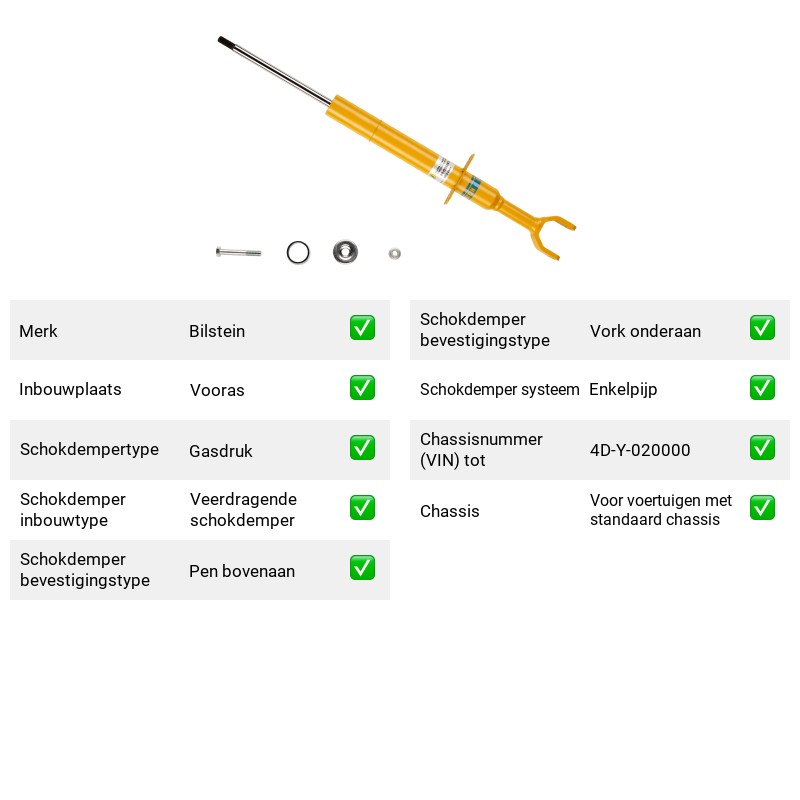 Merk
Bilstein
☑

Inbouwplaats
Vooras
☑

Schokdempertype
Gasdruk
☑

Schokdemper inbouwtype
Veerdragende schokdemper
☑

Schokdemper bevestigingstype
Pen bovenaan
☑

Schokdemper bevestigingstype
Vork onderaan
☑

Schokdemper systeem
Enkelpijp
☑

Chassisnummer (VIN) tot
4D-Y-020000
☑

Chassis
Voor voertuigen met standaard chassis
☑